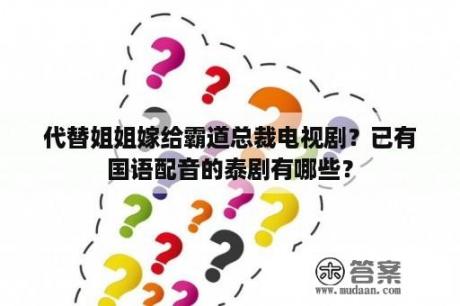 代替姐姐嫁给霸道总裁电视剧？已有国语配音的泰剧有哪些？

木 答案
www.mudaan.com